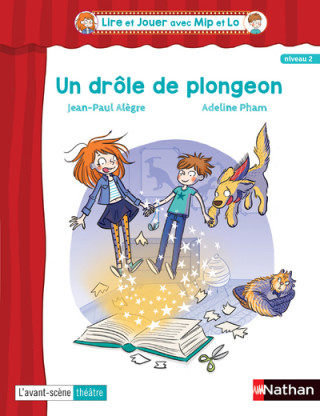 Lire et Jouer avec Mip et Lo

niveau 2

Un drôle de plongeon

Jean-Paul Alègre

Adeline Pham

L'avant-scène théâtre

Nathan